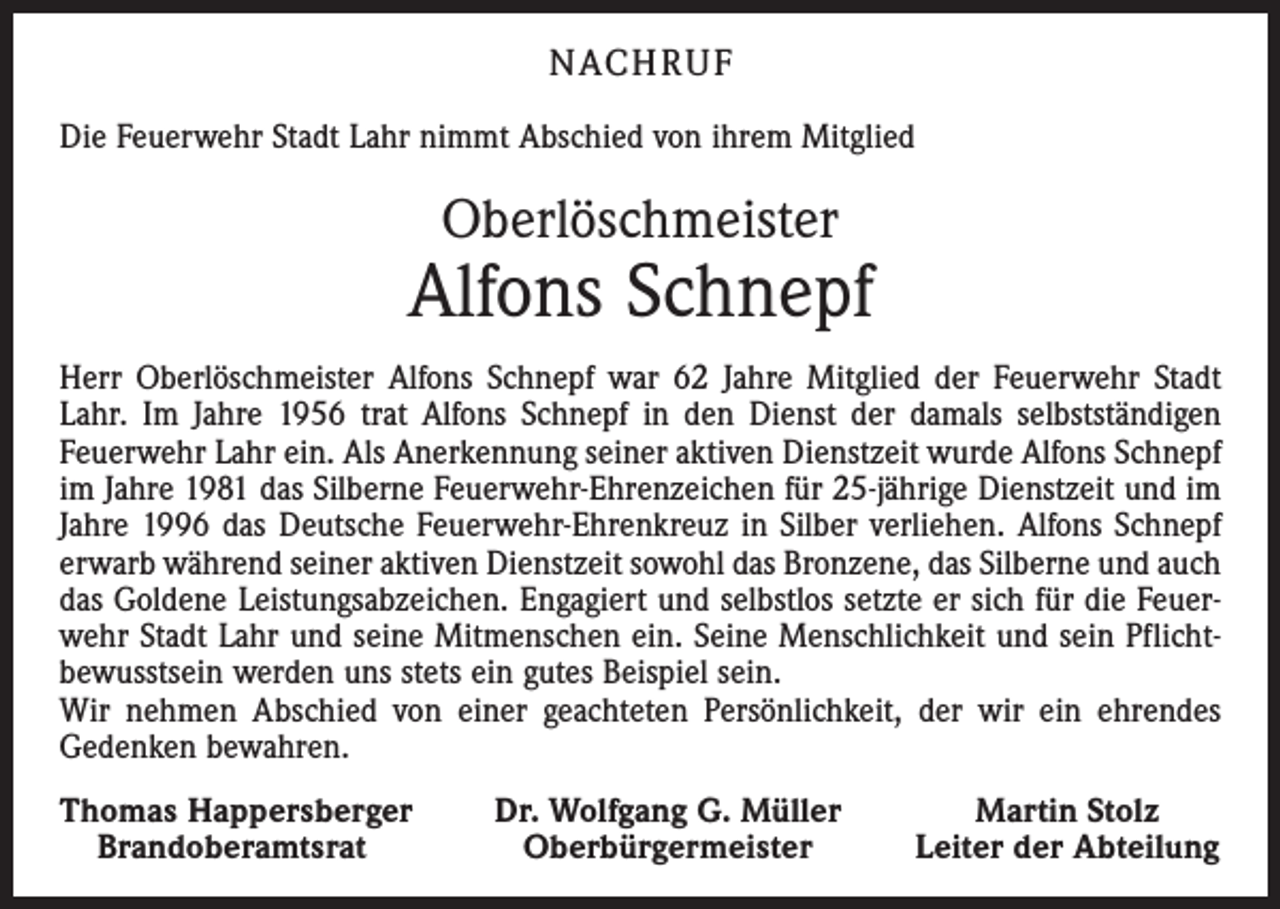 NACHRUF

Die Feuerwehr Stadt Lahr nimmt Abschied von ihrem Mitglied

Oberlöschmeister
Alfons Schnepf

Herr Oberlöschmeister Alfons Schnepf war 62 Jahre Mitglied der Feuerwehr Stadt Lahr. Im Jahre 1956 trat Alfons Schnepf in den Dienst der damals selbstständigen Feuerwehr Lahr ein. Als Anerkennung seiner aktiven Dienstzeit wurde Alfons Schnepf im Jahre 1981 das Silberne Feuerwehr-Ehrenzeichen für 25-jährige Dienstzeit und im Jahre 1996 das Deutsche Feuerwehr-Ehrenkreuz in Silber verliehen. Alfons Schnepf erwarb während seiner aktiven Dienstzeit sowohl das Bronzene, das Silberne und auch das Goldene Leistungsabzeichen. Engagiert und selbstlos setzte er sich für die Feuerwehr Stadt Lahr und seine Mitmenschen ein. Seine Menschlichkeit und sein Pflichtbewusstsein werden uns stets ein gutes Beispiel sein.
Wir nehmen Abschied von einer geachteten Persönlichkeit, der wir ein ehrendes Gedenken bewahren.

Thomas Happersberger
Brandoberamtsrat

Dr. Wolfgang G. Müller
Oberbürgermeister

Martin Stolz
Leiter der Abteilung